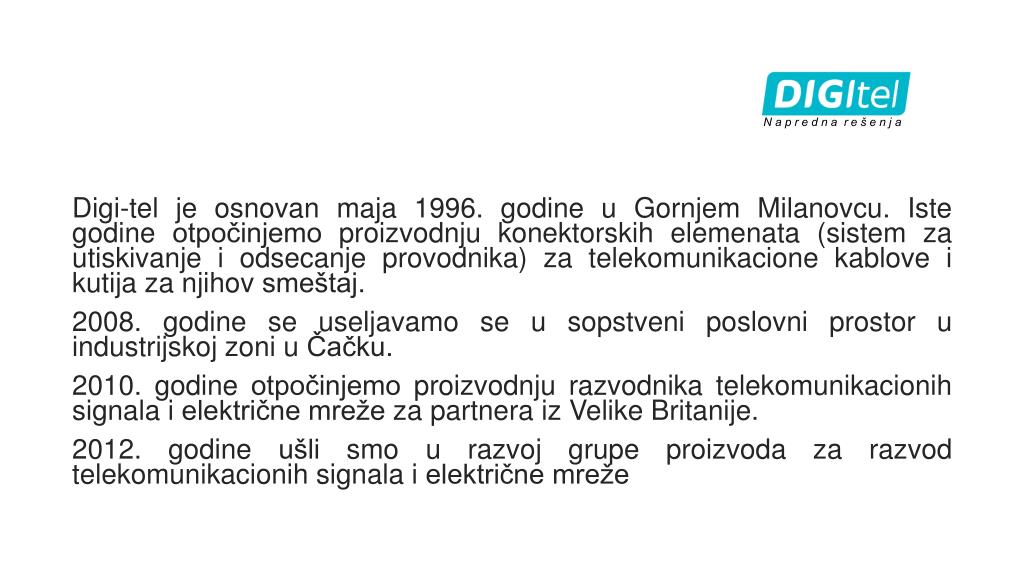 DIGItel
Napredna rešenja

Digi-tel je osnovan maja 1996. godine u Gornjem Milanovcu. Iste godine otpočinjemo proizvodnju konektorskih elemenata (sistem za utiskivanje i odsecanje provodnika) za telekomunikacione kablove i kutija za njihov smeštaj.

2008. godine se useljavamo se u sopstveni poslovni prostor u industrijskoj zoni u Čačku.

2010. godine otpočinjemo proizvodnju razvodnika telekomunikacionih signala i električne mreže za partnera iz Velike Britanije.

2012. godine ušli smo u razvoj grupe proizvoda za razvod telekomunikacionih signala i električne mreže